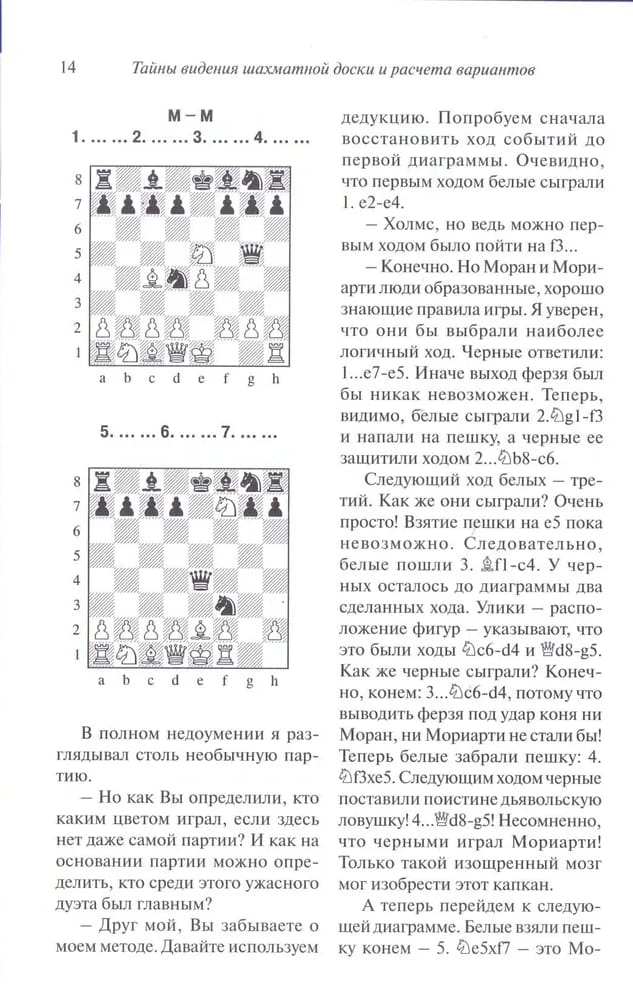 14 Тайны видения шахматной доски и расчета вариантов

М – М
1. … … 2. … … 3. … … 4. … …

8
7
6
5
4
3
2
1
a b c d e f g h

5. … … 6. … … 7. … …

8
7
6
5
4
3
2
1
a b c d e f g h

В полном недоумении я разглядывал столь необычную партию.

– Но как Вы определили, кто каким цветом играл, если здесь нет даже самой партии? И как на основании партии можно определить, кто среди этого ужасного дуэта был главным?

– Друг мой, Вы забываете о моем методе. Давайте используем дедукцию. Попробуем сначала восстановить ход событий до первой диаграммы. Очевидно, что первым ходом белые сыграли 1. e2-e4.

– Холмс, но ведь можно первым ходом было пойти на f3...

– Конечно. Но Моран и Мориарти люди образованные, хорошо знающие правила игры. Я уверен, что они бы выбрали наиболее логичный ход. Черные ответили: 1...e7-e5. Иначе выход ферзя был бы никак невозможен. Теперь, видимо, белые сыграли 2.♘g1-f3 и напали на пешку, а черные ее защитили ходом 2...♘b8-c6.

Следующий ход белых – третий. Как же они сыграли? Очень просто! Взятие пешки на e5 пока невозможно. Следовательно, белые пошли 3. ♗f1-c4. У черных осталось до диаграммы два сделанных хода. Улики – расположение фигур – указывают, что это были ходы ♘c6-d4 и ♕d8-g5. Как же черные сыграли? Конечно, конем: 3...♘c6-d4, потому что выводить ферзя под удар коня ни Моран, ни Мориарти не стали бы! Теперь белые забрали пешку: 4. ♘f3xe5. Следующим ходом черные поставили поистине дьявольскую ловушку! 4...♕d8-g5! Несомненно, что черными играл Мориарти! Только такой изощренный мозг мог изобрести этот капкан.

А теперь перейдем к следующей диаграмме. Белые взяли пешку конем – 5. ♘e5xf7 – это Мо-